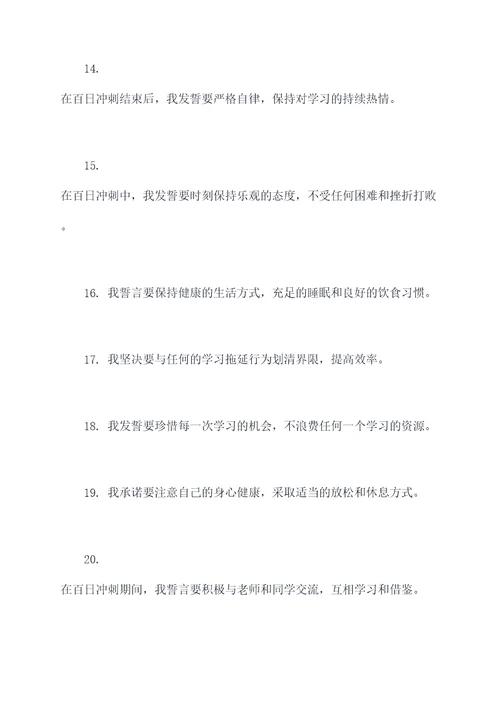 14.

在百日冲刺结束后，我发誓要严格自律，保持对学习的持续热情。

15.

在百日冲刺中，我发誓要时刻保持乐观的态度，不受任何困难和挫折打败。

16. 我誓言要保持健康的生活方式，充足的睡眠和良好的饮食习惯。

17. 我坚决要与任何的学习拖延行为划清界限，提高效率。

18. 我发誓要珍惜每一次学习的机会，不浪费任何一个学习的资源。

19. 我承诺要注意自己的身心健康，采取适当的放松和休息方式。

20.

在百日冲刺期间，我誓言要积极与老师和同学交流，互相学习和借鉴。